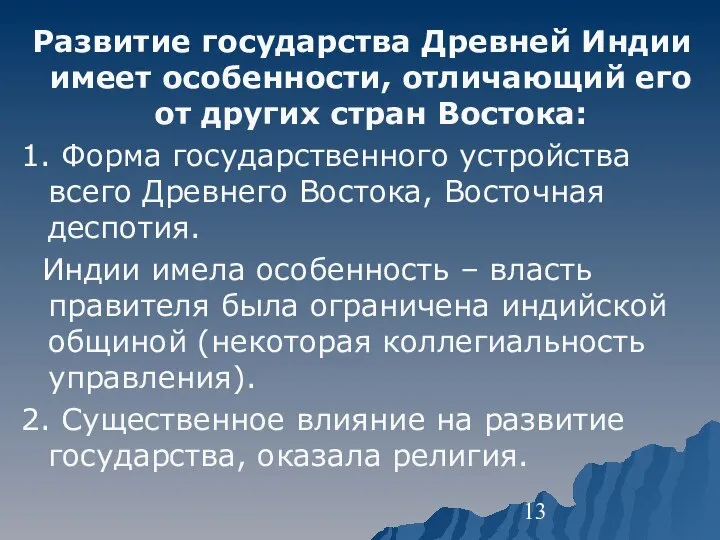 Развитие государства Древней Индии имеет особенности, отличающий его от других стран Востока:

1. Форма государственного устройства всего Древнего Востока, Восточная деспотия.

Индии имела особенность – власть правителя была ограничена индийской общиной (некоторая коллегиальность управления).

2. Существенное влияние на развитие государства, оказала религия.

13